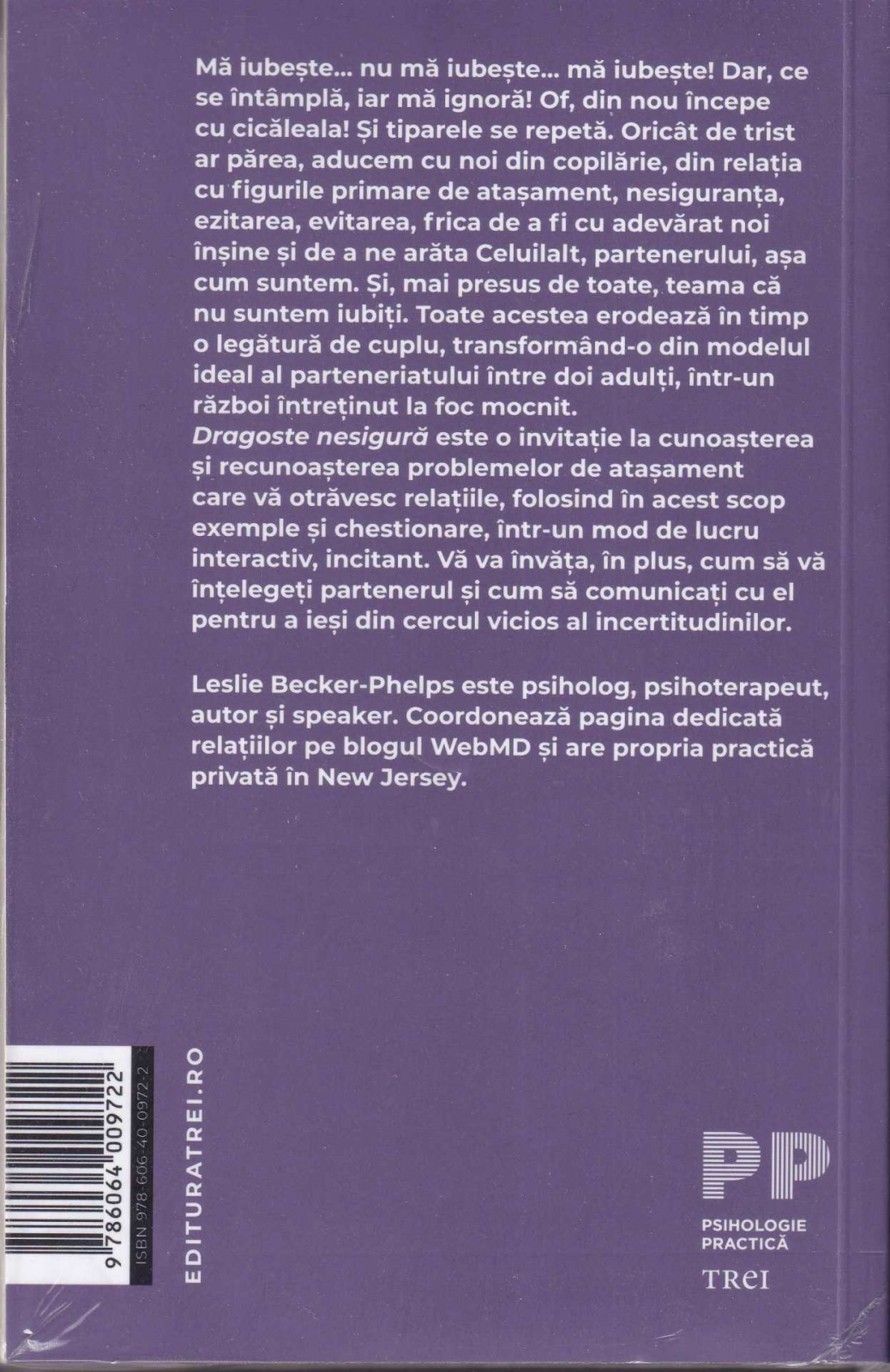 Mă iubește... nu mă iubește... mă iubește! Dar, ce se întâmplă, iar mă ignoră! Of, din nou începe cu cicăleala! Și tiparele se repetă. Oricât de trist ar părea, aducem cu noi din copilărie, din relația cu figurile primare de atașament, nesiguranța, ezitarea, evitarea, frica de a fi cu adevărat noi înșine și de a ne arăta Celuilalt, partenerului, așa cum suntem. Și, mai presus de toate, teama că nu suntem iubiți. Toate acestea erodează în timp o legătură de cuplu, transformând-o din modelul ideal al parteneriatului între doi adulți, într-un război întreținut la foc mocnit.
Dragoste nesigură este o invitație la cunoașterea și recunoașterea problemelor de atașament care vă otrăvesc relațiile, folosind în acest scop exemple și chestionare, într-un mod de lucru interactiv, incitant. Vă va învăța, în plus, cum să vă înțelegeți partenerul și cum să comunicați cu el pentru a ieși din cercul vicios al incertitudinilor.

Leslie Becker-Phelps este psiholog, psihoterapeut, autor și speaker. Coordonează pagina dedicată relațiilor pe blogul WebMD și are propria practică privată în New Jersey.

9 786064 009722
ISBN 978-606-40-0972-2

EDITURATREI.RO

PP
PSIHOLOGIE PRACTICĂ
TREI